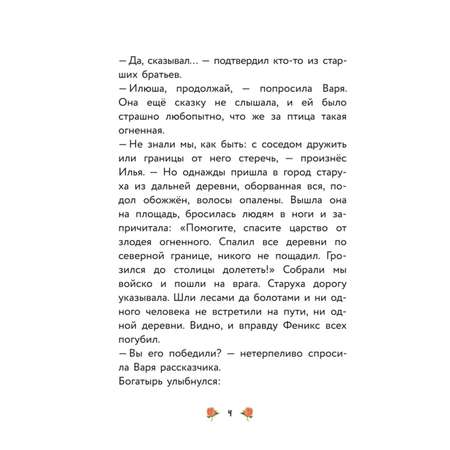 — Да, сказывал... — подтвердил кто-то из старших братьев.
— Илюша, продолжай, — попросила Варя. Она ещё сказку не слышала, и ей было страшно любопытно, что же за птица такая огненная.
— Не знали мы, как быть: с соседом дружить или границы от него стеречь, — произнёс Илья. — Но однажды пришла в город старуха из дальней деревни, оборванная вся, подол обожжён, волосы опалены. Вышла она на площадь, бросилась людям в ноги и запричитала: «Помогите, спасите царство от злодея огненного. Спалил все деревни по северной границе, никого не пощадил. Грозился до столицы долететь!» Собрали мы войско и пошли на врага. Старуха дорогу указывала. Шли лесами да болотами и ни одного человека не встретили на пути, ни одной деревни. Видно, и вправду Феникс всех погубил.
— Вы его победили? — нетерпеливо спросила Варя рассказчика.
Богатырь улыбнулся:

4